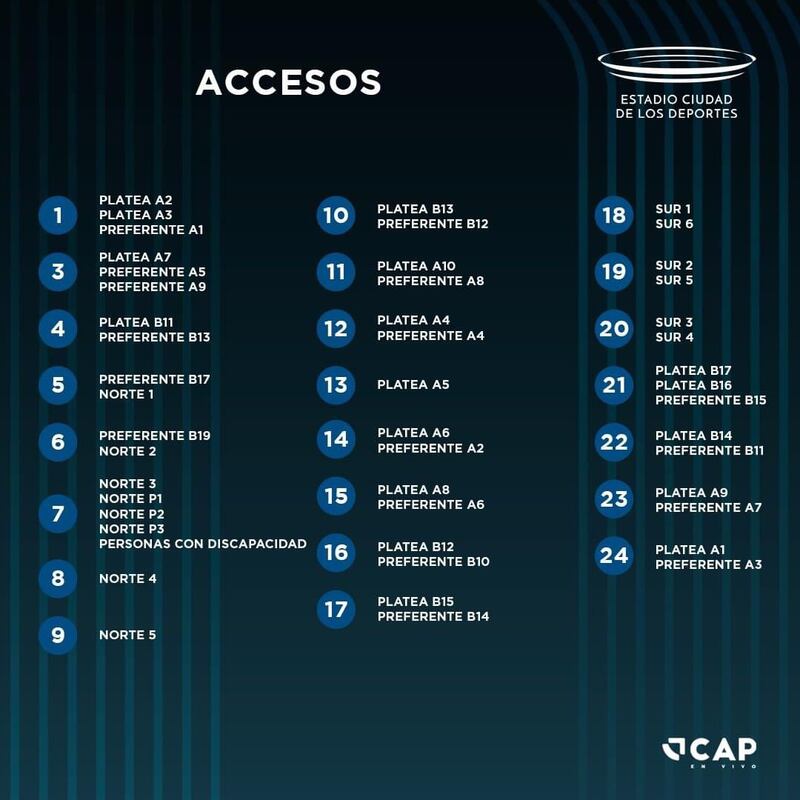 ACCESOS

ESTADIO CIUDAD DE LOS DEPORTES

1 PLATEA A2
PLATEA A3
PREFERENTE A1

3 PLATEA A7
PREFERENTE A5
PREFERENTE A9

4 PLATEA B11
PREFERENTE B13

5 PREFERENTE B17
NORTE 1

6 PREFERENTE B19
NORTE 2

7 NORTE 3
NORTE P1
NORTE P2
NORTE P3
PERSONAS CON DISCAPACIDAD

8 NORTE 4

9 NORTE 5

10 PLATEA B13
PREFERENTE B12

11 PLATEA A10
PREFERENTE A8

12 PLATEA A4
PREFERENTE A4

13 PLATEA A5

14 PLATEA A6
PREFERENTE A2

15 PLATEA A8
PREFERENTE A6

16 PLATEA B12
PREFERENTE B10

17 PLATEA B15
PREFERENTE B14

18 SUR 1
SUR 6

19 SUR 2
SUR 5

20 SUR 3
SUR 4

21 PLATEA B17
PLATEA B16
PREFERENTE B15

22 PLATEA B14
PREFERENTE B11

23 PLATEA A9
PREFERENTE A7

24 PLATEA A1
PREFERENTE A3

CAP EN VIVO